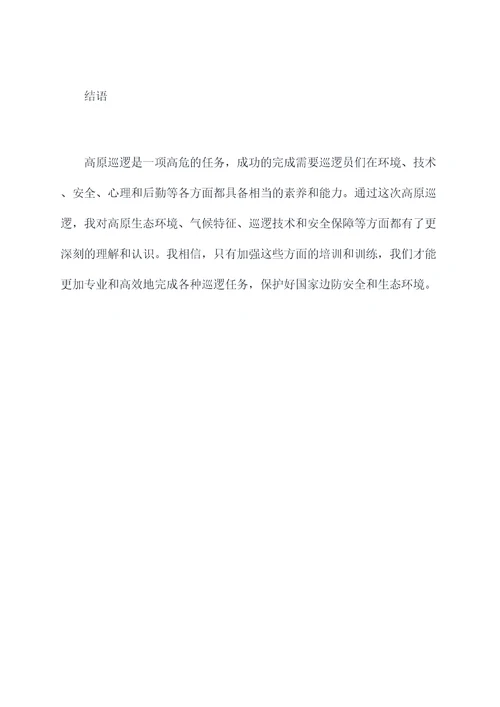 结语

高原巡逻是一项高危的任务，成功的完成需要巡逻员们在环境、技术、安全、心理和后勤等各方面都具备相当的素养和能力。通过这次高原巡逻，我对高原生态环境、气候特征、巡逻技术和安全保障等方面都有了更深刻的理解和认识。我相信，只有加强这些方面的培训和训练，我们才能更加专业和高效地完成各种巡逻任务，保护好国家边防安全和生态环境。